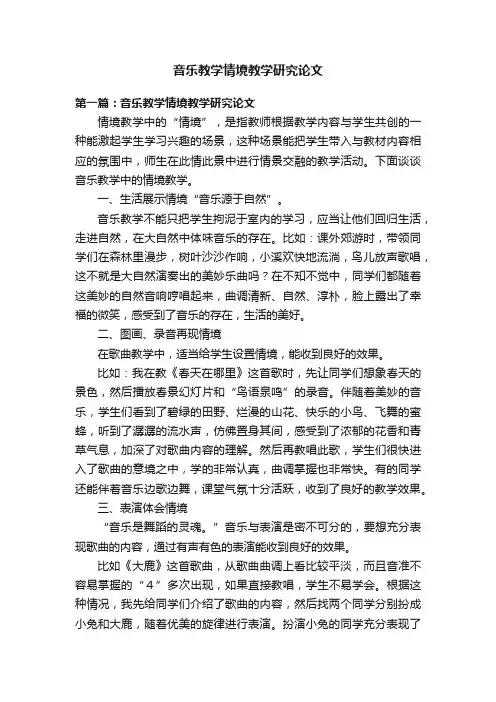 音乐教学情境教学研究论文

第一篇：音乐教学情境教学研究论文

情境教学中的“情境”，是指教师根据教学内容与学生共创的一种能激起学生学习兴趣的场景，这种场景能把学生带入与教材内容相应的氛围中，师生在此情此景中进行情景交融的教学活动。下面谈谈音乐教学中的情境教学。

一、生活展示情境“音乐源于自然”。

音乐教学不能只把学生拘泥于室内的学习，应当让他们回归生活，走进自然，在大自然中体味音乐的存在。比如：课外郊游时，带领同学们在森林里漫步，树叶沙沙作响，小溪欢快地流淌，鸟儿放声歌唱，这不就是大自然演奏出的美妙乐曲吗？在不知不觉中，同学们都随着这美妙的自然音响哼唱起来，曲调清新、自然、淳朴，脸上露出了幸福的微笑，感受到了音乐的存在，生活的美好。

二、图画、录音再现情境

在歌曲教学中，适当给学生设置情境，能收到良好的效果。

比如：我在教《春天在哪里》这首歌时，先让同学们想象春天的景色，然后播放春景幻灯片和“鸟语泉鸣”的录音。伴随着美妙的音乐，学生们看到了碧绿的田野、烂漫的山花、快乐的小鸟、飞舞的蜜蜂，听到了潺潺的流水声，仿佛置身其间，感受到了浓郁的花香和青草气息，加深了对歌曲内容的理解。然后再教唱此歌，学生们很快进入了歌曲的意境之中，学的非常认真，曲调掌握也非常快。有的同学还能伴着音乐边歌边舞，课堂气氛十分活跃，收到了良好的教学效果。

三、表演体会情境

“音乐是舞蹈的灵魂。”音乐与表演是密不可分的，要想充分表现歌曲的内容，通过有声有色的表演能收到良好的效果。

比如《大鹿》这首歌曲，从歌曲曲调上看比较平淡，而且音准不容易掌握的“4”多次出现，如果直接教唱，学生不易学会。根据这种情况，我先给同学们介绍了歌曲的内容，然后找两个同学分别扮成小兔和大鹿，随着优美的旋律进行表演。扮演小兔的同学充分表现了